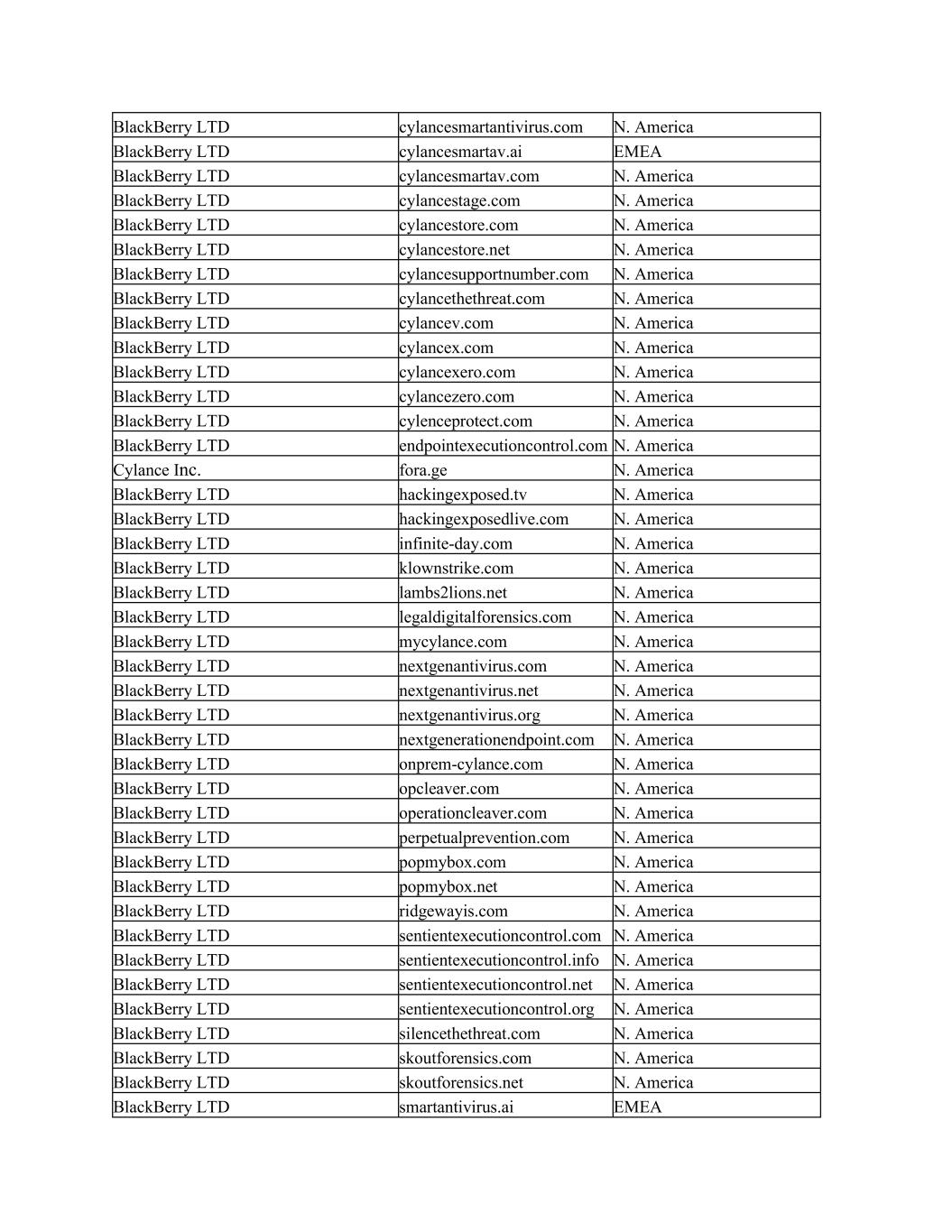 | BlackBerry LTD | cylancesmartantivirus.com | N. America |
|---|---|---|
| BlackBerry LTD | cylancesmartav.ai | EMEA |
| BlackBerry LTD | cylancesmartav.com | N. America |
| BlackBerry LTD | cylancestage.com | N. America |
| BlackBerry LTD | cylancestore.com | N. America |
| BlackBerry LTD | cylancestore.net | N. America |
| BlackBerry LTD | cylancesupportnumber.com | N. America |
| BlackBerry LTD | cylancethethreat.com | N. America |
| BlackBerry LTD | cylancev.com | N. America |
| BlackBerry LTD | cylancex.com | N. America |
| BlackBerry LTD | cylancexero.com | N. America |
| BlackBerry LTD | cylancezero.com | N. America |
| BlackBerry LTD | cylenceprotect.com | N. America |
| BlackBerry LTD | endpointexecutioncontrol.com | N. America |
| Cylance Inc. | fora.ge | N. America |
| BlackBerry LTD | hackingexposed.tv | N. America |
| BlackBerry LTD | hackingexposedlive.com | N. America |
| BlackBerry LTD | infinite-day.com | N. America |
| BlackBerry LTD | klownstrike.com | N. America |
| BlackBerry LTD | lambs2lions.net | N. America |
| BlackBerry LTD | legaldigitalforensics.com | N. America |
| BlackBerry LTD | mycylance.com | N. America |
| BlackBerry LTD | nextgenantivirus.com | N. America |
| BlackBerry LTD | nextgenantivirus.net | N. America |
| BlackBerry LTD | nextgenantivirus.org | N. America |
| BlackBerry LTD | nextgenerationendpoint.com | N. America |
| BlackBerry LTD | onprem-cylance.com | N. America |
| BlackBerry LTD | opcleaver.com | N. America |
| BlackBerry LTD | operationcleaver.com | N. America |
| BlackBerry LTD | perpetualprevention.com | N. America |
| BlackBerry LTD | popmybox.com | N. America |
| BlackBerry LTD | popmybox.net | N. America |
| BlackBerry LTD | ridgewayis.com | N. America |
| BlackBerry LTD | sentientexecutioncontrol.com | N. America |
| BlackBerry LTD | sentientexecutioncontrol.info | N. America |
| BlackBerry LTD | sentientexecutioncontrol.net | N. America |
| BlackBerry LTD | sentientexecutioncontrol.org | N. America |
| BlackBerry LTD | silencethethreat.com | N. America |
| BlackBerry LTD | skoutforensics.com | N. America |
| BlackBerry LTD | skoutforensics.net | N. America |
| BlackBerry LTD | smartantivirus.ai | EMEA |